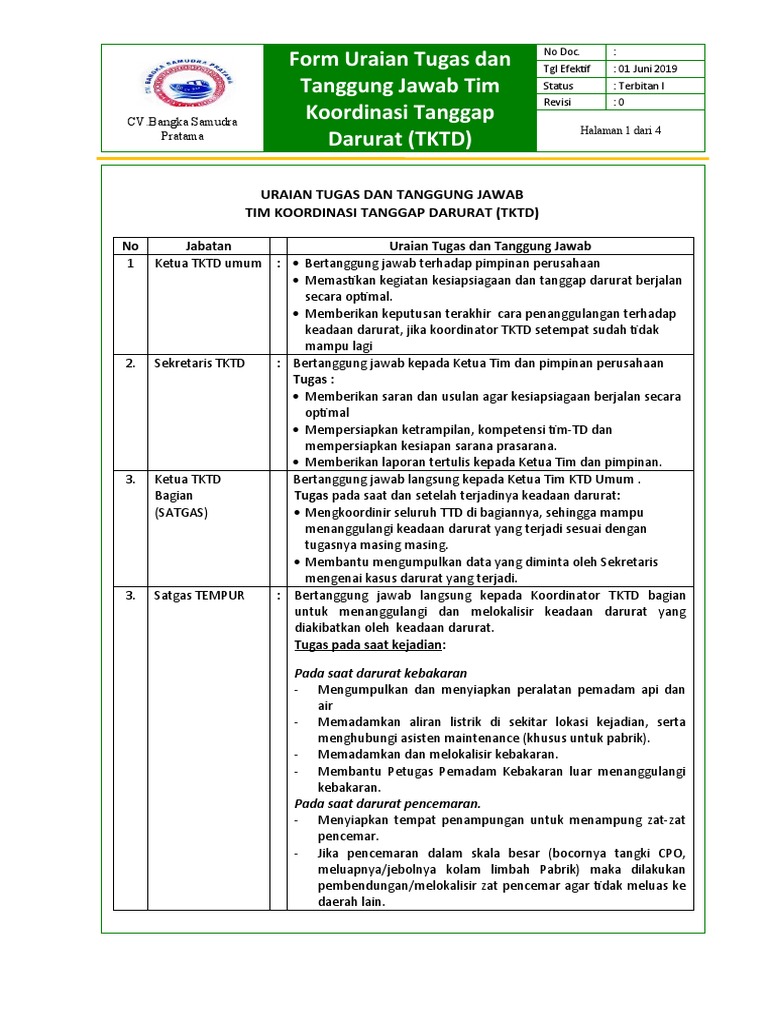 CV BANGKA SAMUDRA PRATAMA

CV Bangka Samudra Pratama

Form Uraian Tugas dan Tanggung Jawab Tim Koordinasi Tanggap Darurat (TKTD)

| No Doc. | : |
|---|---|
| Tgl Efektif | : 01 Juni 2019 |
| Status | : Terbitan I |
| Revisi | : 0 |

Halaman 1 dari 4

URAIAN TUGAS DAN TANGGUNG JAWAB
TIM KOORDINASI TANGGAP DARURAT (TKTD)

| No | Jabatan | | Uraian Tugas dan Tanggung Jawab |
|---|---|---|---|
| 1 | Ketua TKTD umum | : | • Bertanggung jawab terhadap pimpinan perusahaan • Memastikan kegiatan kesiapsiagaan dan tanggap darurat berjalan secara optimal. • Memberikan keputusan terakhir cara penanggulangan terhadap keadaan darurat, jika koordinator TKTD setempat sudah tidak mampu lagi |
| 2. | Sekretaris TKTD | : | Bertanggung jawab kepada Ketua Tim dan pimpinan perusahaan Tugas : • Memberikan saran dan usulan agar kesiapsiagaan berjalan secara optimal • Mempersiapkan ketrampilan, kompetensi tim-TD dan mempersiapkan kesiapan sarana prasarana. • Memberikan laporan tertulis kepada Ketua Tim dan pimpinan. |
| 3. | Ketua TKTD Bagian (SATGAS) | | Bertanggung jawab langsung kepada Ketua Tim KTD Umum . Tugas pada saat dan setelah terjadinya keadaan darurat: • Mengkoordinir seluruh TTD di bagiannya, sehingga mampu menanggulangi keadaan darurat yang terjadi sesuai dengan tugasnya masing masing. • Membantu mengumpulkan data yang diminta oleh Sekretaris mengenai kasus darurat yang terjadi. |
| 3. | Satgas TEMPUR | : | Bertanggung jawab langsung kepada Koordinator TKTD bagian untuk menanggulangi dan melokalisir keadaan darurat yang diakibatkan oleh keadaan darurat. Tugas pada saat kejadian: Pada saat darurat kebakaran - Mengumpulkan dan menyiapkan peralatan pemadam api dan air - Memadamkan aliran listrik di sekitar lokasi kejadian, serta menghubungi asisten maintenance (khusus untuk pabrik). - Memadamkan dan melokalisir kebakaran. - Membantu Petugas Pemadam Kebakaran luar menanggulangi kebakaran. Pada saat darurat pencemaran. - Menyiapkan tempat penampungan untuk menampung zat-zat pencemar. - Jika pencemaran dalam skala besar (bocornya tangki CPO, meluapnya/jebolnya kolam limbah Pabrik) maka dilakukan pembendungan/melokalisir zat pencemar agar tidak meluas ke daerah lain. |